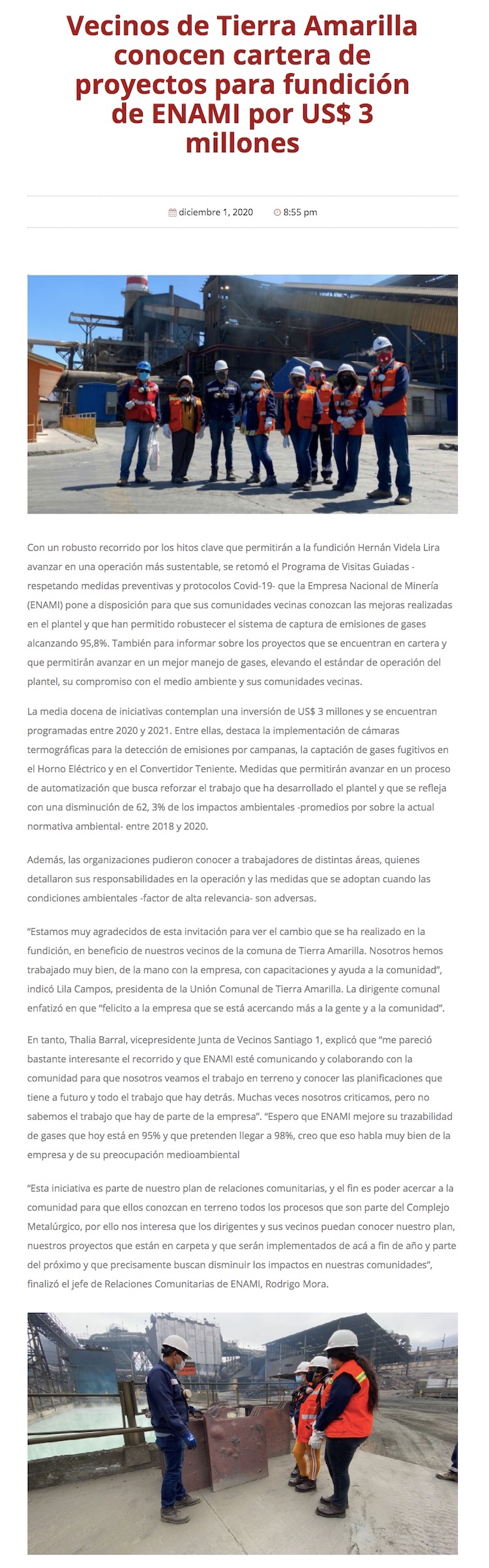 Vecinos de Tierra Amarilla conocen cartera de proyectos para fundición de ENAMI por US$ 3 millones

diciembre 1, 2020 8:55 pm

Con un robusto recorrido por los hitos clave que permitirán a la fundición Hernán Videla Lira avanzar en una operación más sustentable, se retomó el Programa de Visitas Guiadas -respetando medidas preventivas y protocolos Covid-19- que la Empresa Nacional de Minería (ENAMI) pone a disposición para que sus comunidades vecinas conozcan las mejoras realizadas en el plantel y que han permitido robustecer el sistema de captura de emisiones de gases alcanzando 95,8%. También para informar sobre los proyectos que se encuentran en cartera y que permitirán avanzar en un mejor manejo de gases, elevando el estándar de operación del plantel, su compromiso con el medio ambiente y sus comunidades vecinas.

La media docena de iniciativas contemplan una inversión de US$ 3 millones y se encuentran programadas entre 2020 y 2021. Entre ellas, destaca la implementación de cámaras termográficas para la detección de emisiones por campanas, la captación de gases fugitivos en el Horno Eléctrico y en el Convertidor Teniente. Medidas que permitirán avanzar en un proceso de automatización que busca reforzar el trabajo que ha desarrollado el plantel y que se refleja con una disminución de 62, 3% de los impactos ambientales -promedios por sobre la actual normativa ambiental- entre 2018 y 2020.

Además, las organizaciones pudieron conocer a trabajadores de distintas áreas, quienes detallaron sus responsabilidades en la operación y las medidas que se adoptan cuando las condiciones ambientales -factor de alta relevancia- son adversas.

"Estamos muy agradecidos de esta invitación para ver el cambio que se ha realizado en la fundición, en beneficio de nuestros vecinos de la comuna de Tierra Amarilla. Nosotros hemos trabajado muy bien, de la mano con la empresa, con capacitaciones y ayuda a la comunidad", indicó Lila Campos, presidenta de la Unión Comunal de Tierra Amarilla. La dirigente comunal enfatizó en que "felicito a la empresa que se está acercando más a la gente y a la comunidad".

En tanto, Thalia Barral, vicepresidente Junta de Vecinos Santiago 1, explicó que "me pareció bastante interesante el recorrido y que ENAMI esté comunicando y colaborando con la comunidad para que nosotros veamos el trabajo en terreno y conocer las planificaciones que tiene a futuro y todo el trabajo que hay detrás. Muchas veces nosotros criticamos, pero no sabemos el trabajo que hay de parte de la empresa". "Espero que ENAMI mejore su trazabilidad de gases que hoy está en 95% y que pretenden llegar a 98%, creo que eso habla muy bien de la empresa y de su preocupación medioambiental

"Esta iniciativa es parte de nuestro plan de relaciones comunitarias, y el fin es poder acercar a la comunidad para que ellos conozcan en terreno todos los procesos que son parte del Complejo Metalúrgico, por ello nos interesa que los dirigentes y sus vecinos puedan conocer nuestro plan, nuestros proyectos que están en carpeta y que serán implementados de acá a fin de año y parte del próximo y que precisamente buscan disminuir los impactos en nuestras comunidades", finalizó el jefe de Relaciones Comunitarias de ENAMI, Rodrigo Mora.